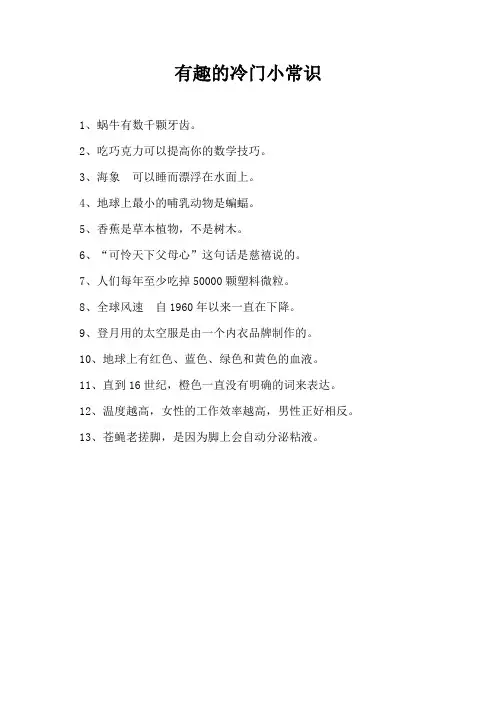 有趣的冷门小常识

1、蜗牛有数千颗牙齿。

2、吃巧克力可以提高你的数学技巧。

3、海象　可以睡而漂浮在水面上。

4、地球上最小的哺乳动物是蝙蝠。

5、香蕉是草本植物，不是树木。

6、“可怜天下父母心”这句话是慈禧说的。

7、人们每年至少吃掉 50000 颗塑料微粒。

8、全球风速　自 1960 年以来一直在下降。

9、登月用的太空服是由一个内衣品牌制作的。

10、地球上有红色、蓝色、绿色和黄色的血液。

11、直到 16 世纪，橙色一直没有明确的词来表达。

12、温度越高，女性的工作效率越高，男性正好相反。

13、苍蝇老搓脚，是因为脚上会自动分泌粘液。